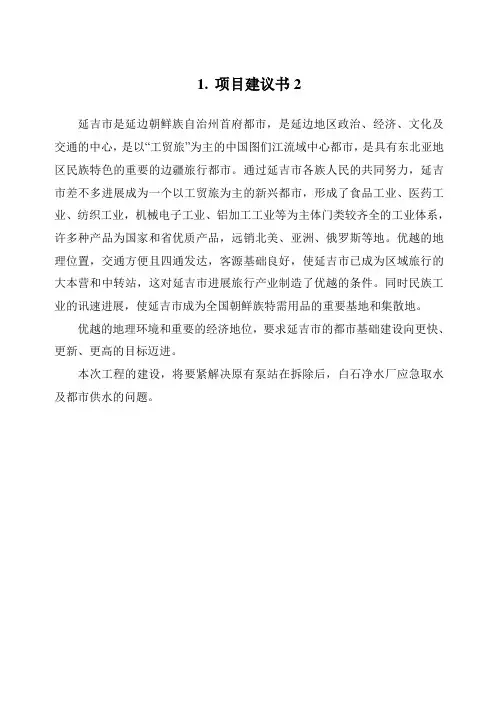 1. 项目建议书 2

延吉市是延边朝鲜族自治州首府都市，是延边地区政治、经济、文化及交通的中心，是以“工贸旅”为主的中国图们江流域中心都市，是具有东北亚地区民族特色的重要的边疆旅行都市。通过延吉市各族人民的共同努力，延吉市差不多进展成为一个以工贸旅为主的新兴都市，形成了食品工业、医药工业、纺织工业，机械电子工业、铝加工工业等为主体门类较齐全的工业体系，许多种产品为国家和省优质产品，远销北美、亚洲、俄罗斯等地。优越的地理位置，交通方便且四通发达，客源基础良好，使延吉市已成为区域旅行的大本营和中转站，这对延吉市进展旅行产业制造了优越的条件。同时民族工业的讯速进展，使延吉市成为全国朝鲜族特需用品的重要基地和集散地。

优越的地理环境和重要的经济地位，要求延吉市的都市基础建设向更快、更新、更高的目标迈进。

本次工程的建设，将要紧解决原有泵站在拆除后，白石净水厂应急取水及都市供水的问题。